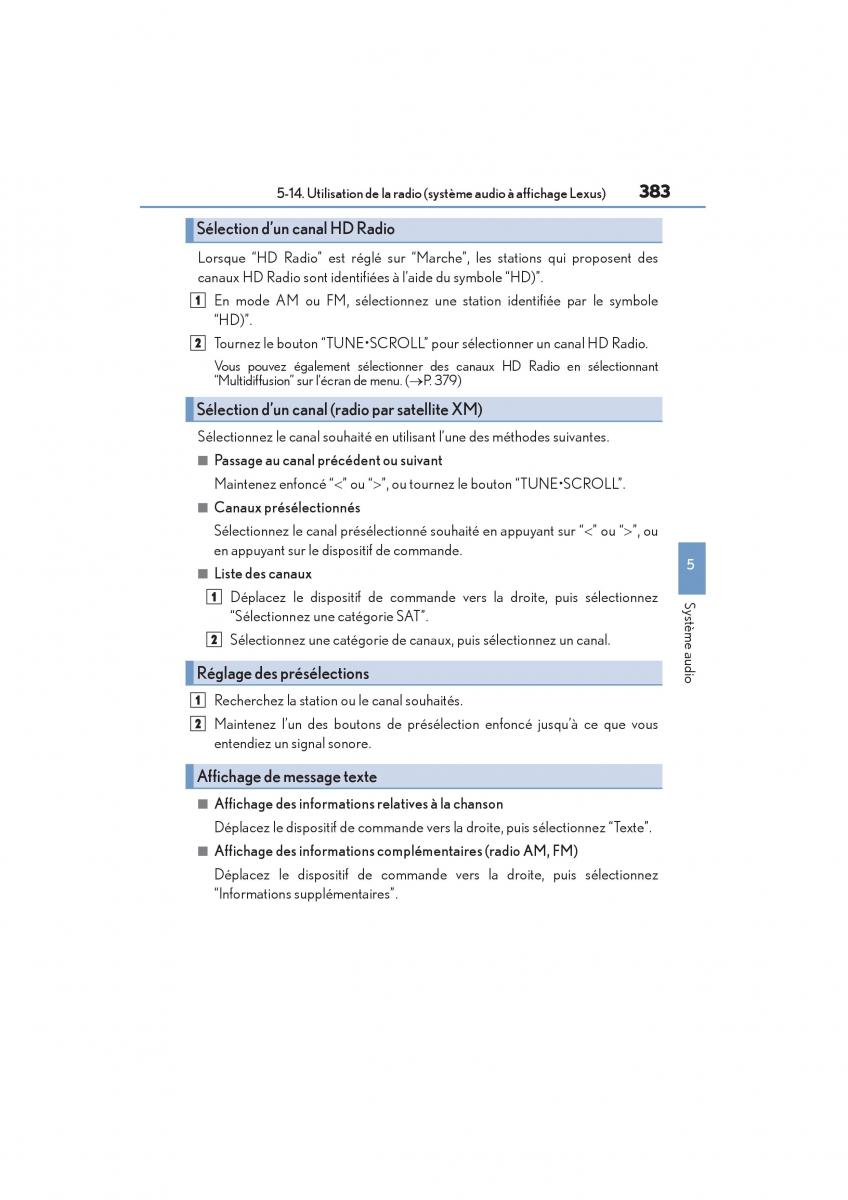 5-14. Utilisation de la radio (système audio à affichage Lexus) 383

Sélection d'un canal HD Radio

Lorsque "HD Radio" est réglé sur "Marche", les stations qui proposent des canaux HD Radio sont identifiées à l'aide du symbole "HD)".

1 En mode AM ou FM, sélectionnez une station identifiée par le symbole "HD)".

2 Tournez le bouton "TUNE•SCROLL" pour sélectionner un canal HD Radio.

Vous pouvez également sélectionner des canaux HD Radio en sélectionnant "Multidiffusion" sur l'écran de menu. (→P. 379)

Sélection d'un canal (radio par satellite XM)

Sélectionnez le canal souhaité en utilisant l'une des méthodes suivantes.

■ Passage au canal précédent ou suivant

Maintenez enfoncé "<" ou ">", ou tournez le bouton "TUNE•SCROLL".

■ Canaux présélectionnés

Sélectionnez le canal présélectionné souhaité en appuyant sur "<" ou ">", ou en appuyant sur le dispositif de commande.

■ Liste des canaux

1 Déplacez le dispositif de commande vers la droite, puis sélectionnez "Sélectionnez une catégorie SAT".

2 Sélectionnez une catégorie de canaux, puis sélectionnez un canal.

Réglage des présélections

1 Recherchez la station ou le canal souhaités.

2 Maintenez l'un des boutons de présélection enfoncé jusqu'à ce que vous entendiez un signal sonore.

Affichage de message texte

■ Affichage des informations relatives à la chanson

Déplacez le dispositif de commande vers la droite, puis sélectionnez "Texte".

■ Affichage des informations complémentaires (radio AM, FM)

Déplacez le dispositif de commande vers la droite, puis sélectionnez "Informations supplémentaires".

5

Système audio